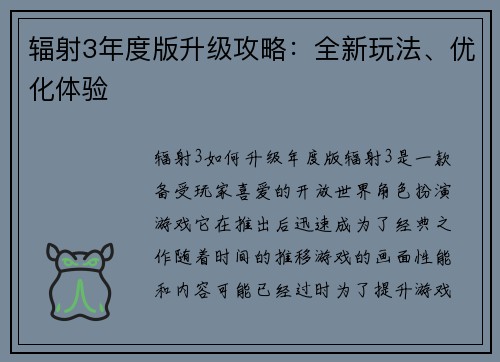 辐射3年度版升级攻略：全新玩法、优化体验

辐射3如何升级年度版辐射3是一款备受玩家喜爱的开放世界角色扮演游戏它在推出后迅速成为了经典之作随着时间的推移游戏的画面性能和内容可能已经过时为了提升游戏